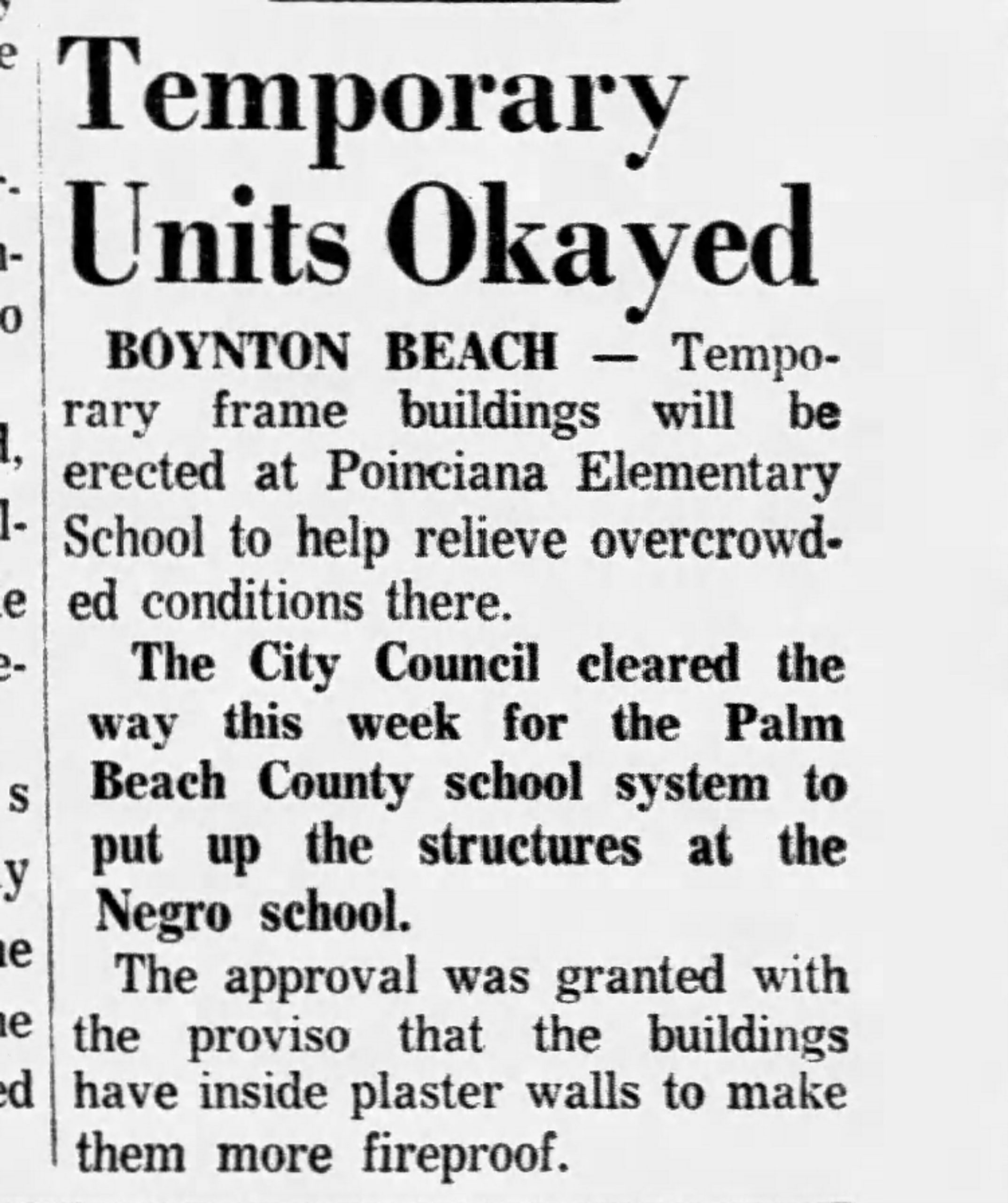 Temporary Units Okayed

BOYNTON BEACH — Temporary frame buildings will be erected at Poinciana Elementary School to help relieve overcrowded conditions there.

The City Council cleared the way this week for the Palm Beach County school system to put up the structures at the Negro school.

The approval was granted with the proviso that the buildings have inside plaster walls to make them more fireproof.